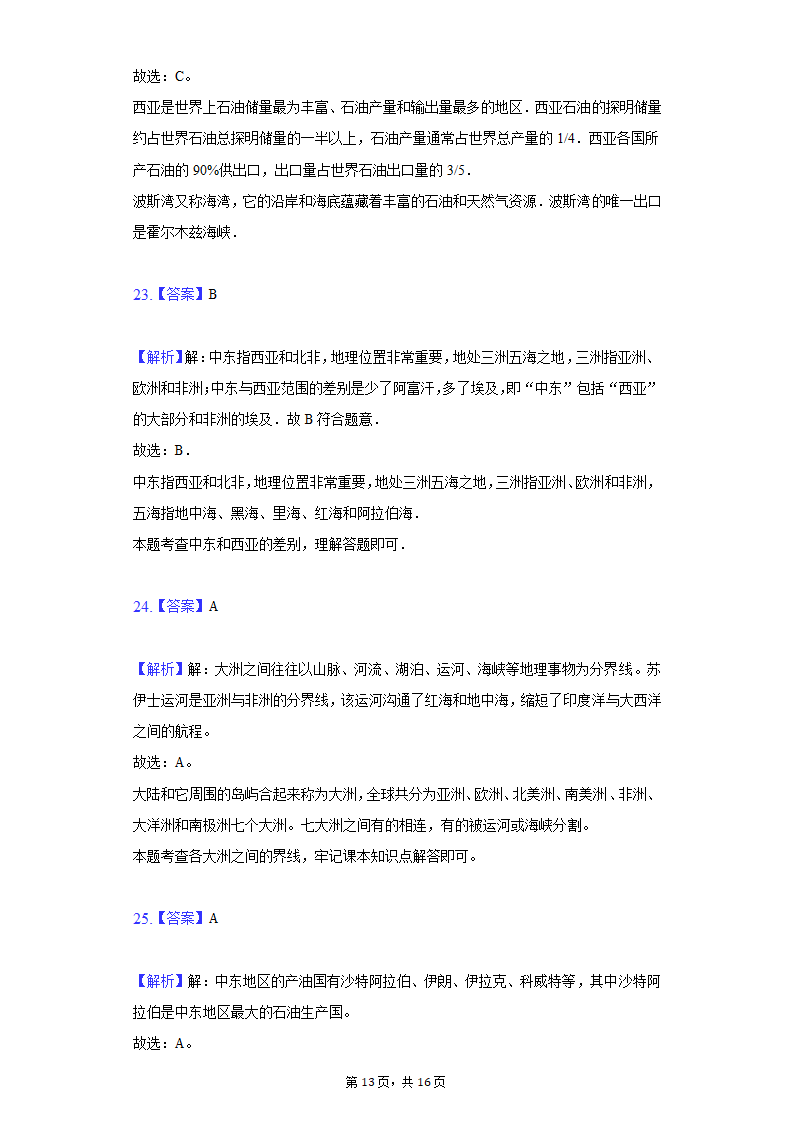 故选：C。

西亚是世界上石油储量最为丰富、石油产量和输出量最多的地区．西亚石油的探明储量约占世界石油总探明储量的一半以上，石油产量通常占世界总产量的 1/4．西亚各国所产石油的 90%供出口，出口量占世界石油出口量的 3/5．

波斯湾又称海湾，它的沿岸和海底蕴藏着丰富的石油和天然气资源．波斯湾的唯一出口是霍尔木兹海峡．

23.【答案】B

【解析】解：中东指西亚和北非，地理位置非常重要，地处三洲五海之地，三洲指亚洲、欧洲和非洲；中东与西亚范围的差别是少了阿富汗，多了埃及，即“中东”包括“西亚”的大部分和非洲的埃及．故 B 符合题意．

故选：B．

中东指西亚和北非，地理位置非常重要，地处三洲五海之地，三洲指亚洲、欧洲和非洲，五海指地中海、黑海、里海、红海和阿拉伯海．

本题考查中东和西亚的差别，理解答题即可．

24.【答案】A

【解析】解：大洲之间往往以山脉、河流、湖泊、运河、海峡等地理事物为分界线。苏伊士运河是亚洲与非洲的分界线，该运河沟通了红海和地中海，缩短了印度洋与大西洋之间的航程。

故选：A。

大陆和它周围的岛屿合起来称为大洲，全球共分为亚洲、欧洲、北美洲、南美洲、非洲、大洋洲和南极洲七个大洲。七大洲之间有的相连，有的被运河或海峡分割。

本题考查各大洲之间的界线，牢记课本知识点解答即可。

25.【答案】A

【解析】解：中东地区的产油国有沙特阿拉伯、伊朗、伊拉克、科威特等，其中沙特阿拉伯是中东地区最大的石油生产国。

故选：A。

第 13 页，共 16 页